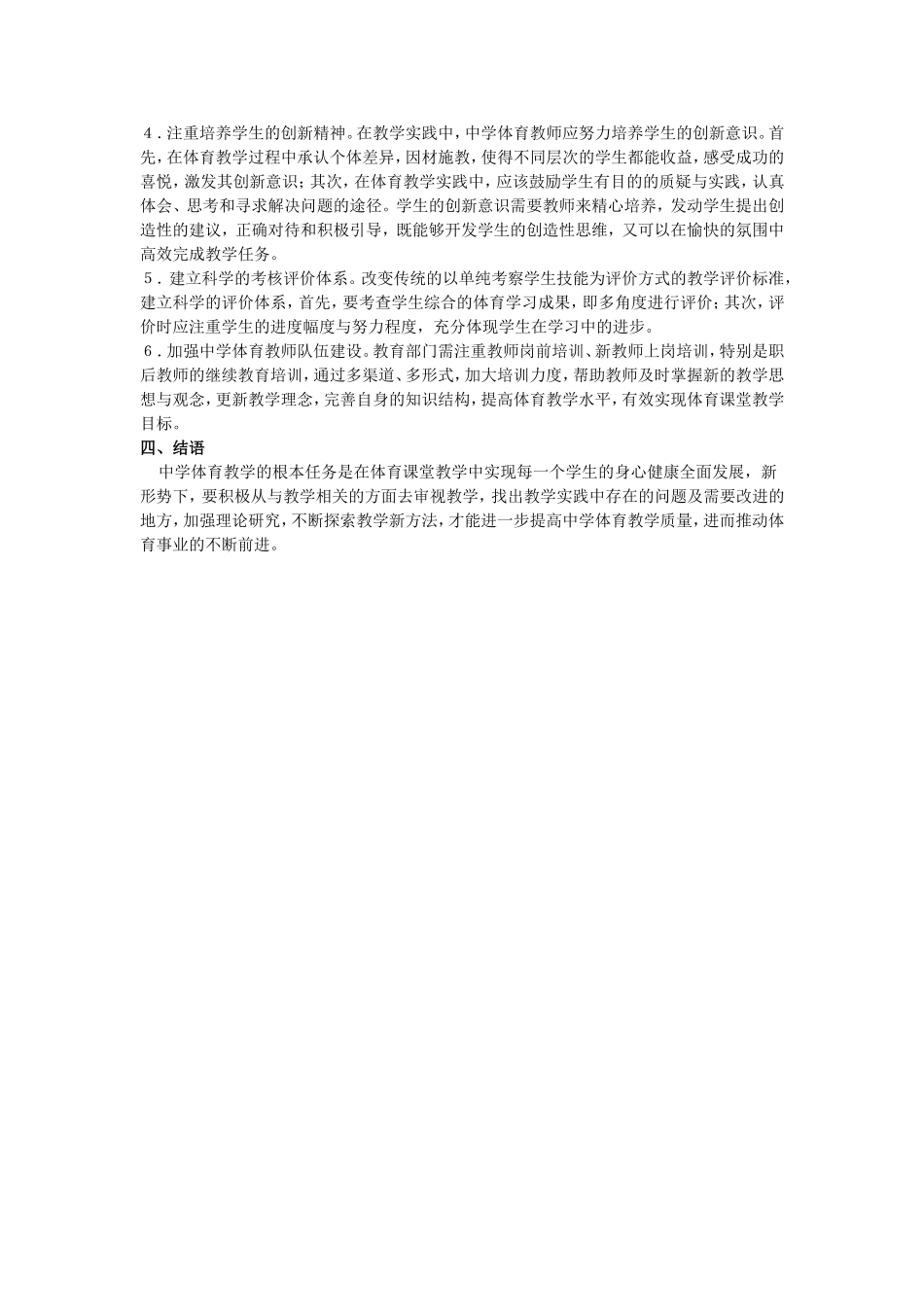 4．注重培养学生的创新精神。在教学实践中，中学体育教师应努力培养学生的创新意识。首先，在体育教学过程中承认个体差异，因材施教，使得不同层次的学生都能收益，感受成功的喜悦，激发其创新意识；其次，在体育教学实践中，应该鼓励学生有目的的质疑与实践，认真体会、思考和寻求解决问题的途径。学生的创新意识需要教师来精心培养，发动学生提出创造性的建议，正确对待和积极引导，既能够开发学生的创造性思维，又可以在愉快的氛围中高效完成教学任务。
5．建立科学的考核评价体系。改变传统的以单纯考察学生技能为评价方式的教学评价标准，建立科学的评价体系，首先，要考查学生综合的体育学习成果，即多角度进行评价；其次，评价时应注重学生的进度幅度与努力程度，充分体现学生在学习中的进步。
6．加强中学体育教师队伍建设。教育部门需注重教师岗前培训、新教师上岗培训，特别是职后教师的继续教育培训，通过多渠道、多形式，加大培训力度，帮助教师及时掌握新的教学思想与观念，更新教学理念，完善自身的知识结构，提高体育教学水平，有效实现体育课堂教学目标。
四、结语
中学体育教学的根本任务是在体育课堂教学中实现每一个学生的身心健康全面发展，新形势下，要积极从与教学相关的方面去审视教学，找出教学实践中存在的问题及需要改进的地方，加强理论研究，不断探索教学新方法，才能进一步提高中学体育教学质量，进而推动体育事业的不断前进。